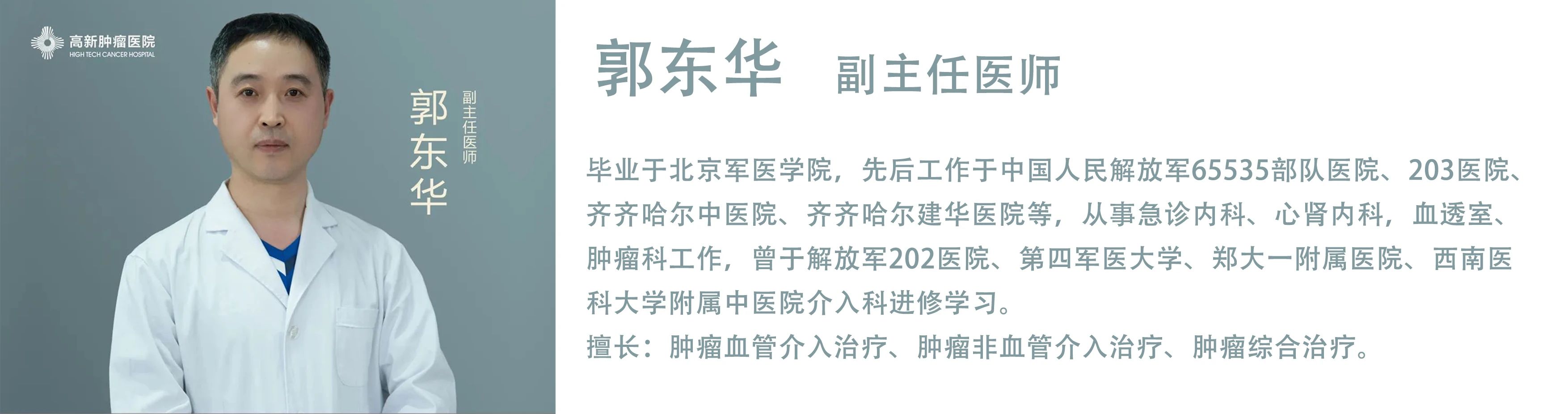 高新肿瘤医院
HIGH TECH CANCER HOSPITAL

郭东华

副主任医师

郭东华 副主任医师

毕业于北京军医学院，先后工作于中国人民解放军65535部队医院、203医院、齐齐哈尔中医院、齐齐哈尔建华医院等，从事急诊内科、心肾内科，血透室、肿瘤科工作，曾于解放军202医院、第四军医大学、郑大一附属医院、西南医科大学附属中医院介入科进修学习。

擅长：肿瘤血管介入治疗、肿瘤非血管介入治疗、肿瘤综合治疗。